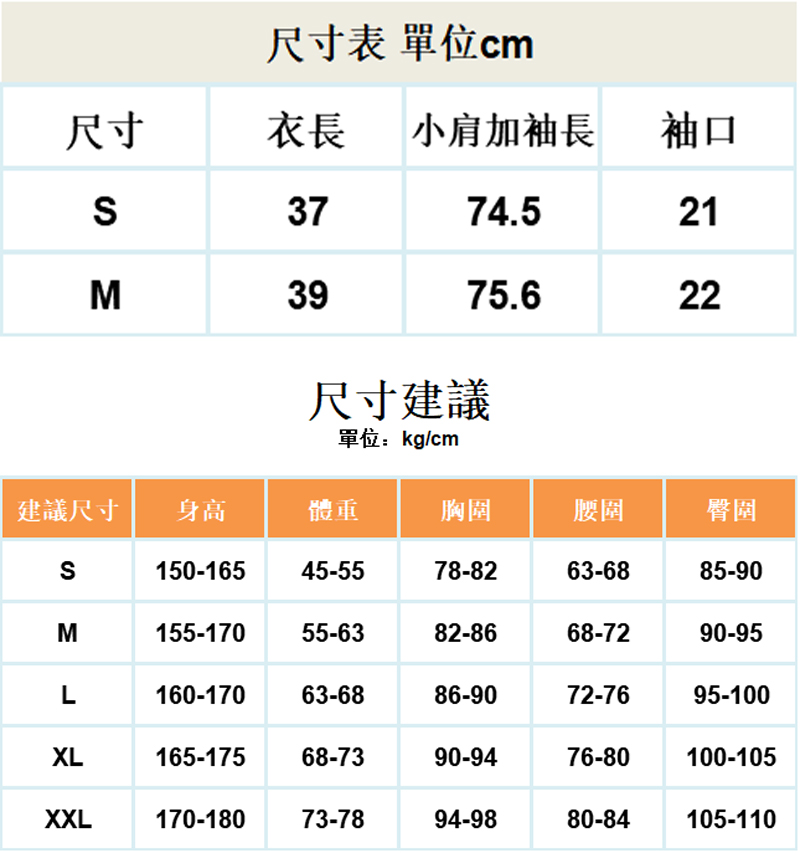 尺寸表 單位cm

| 尺寸 | 衣長 | 小肩加袖長 | 袖口 |
|---|---|---|---|
| S | 37 | 74.5 | 21 |
| M | 39 | 75.6 | 22 |

尺寸建議
單位：kg/cm

| 建議尺寸 | 身高 | 體重 | 胸圍 | 腰圍 | 臀圍 |
|---|---|---|---|---|---|
| S | 150-165 | 45-55 | 78-82 | 63-68 | 85-90 |
| M | 155-170 | 55-63 | 82-86 | 68-72 | 90-95 |
| L | 160-170 | 63-68 | 86-90 | 72-76 | 95-100 |
| XL | 165-175 | 68-73 | 90-94 | 76-80 | 100-105 |
| XXL | 170-180 | 73-78 | 94-98 | 80-84 | 105-110 |